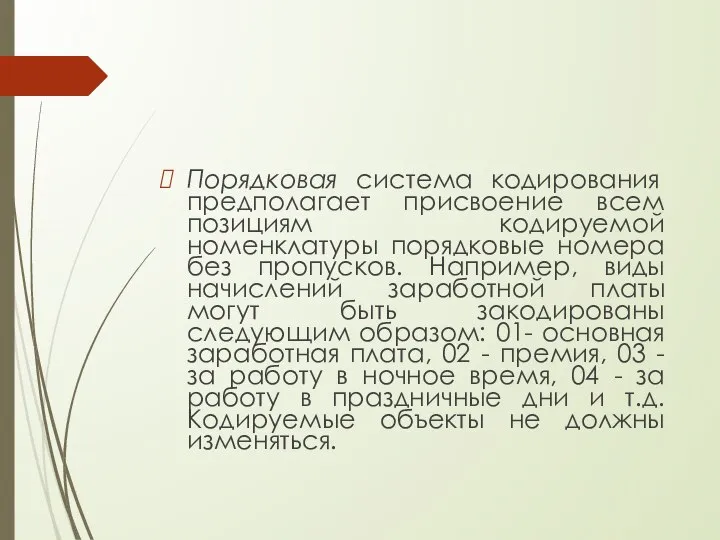 Порядковая система кодирования предполагает присвоение всем позициям кодируемой номенклатуры порядковые номера без пропусков. Например, виды начислений заработной платы могут быть закодированы следующим образом: 01- основная заработная плата, 02 - премия, 03 - за работу в ночное время, 04 - за работу в праздничные дни и т.д. Кодируемые объекты не должны изменяться.